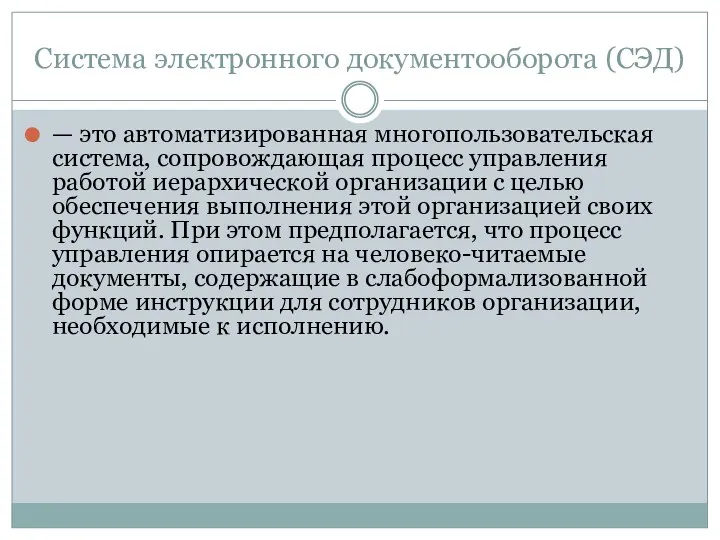 Система электронного документооборота (СЭД)

— это автоматизированная многопользовательская система, сопровождающая процесс управления работой иерархической организации с целью обеспечения выполнения этой организацией своих функций. При этом предполагается, что процесс управления опирается на человеко-читаемые документы, содержащие в слабоформализованной форме инструкции для сотрудников организации, необходимые к исполнению.